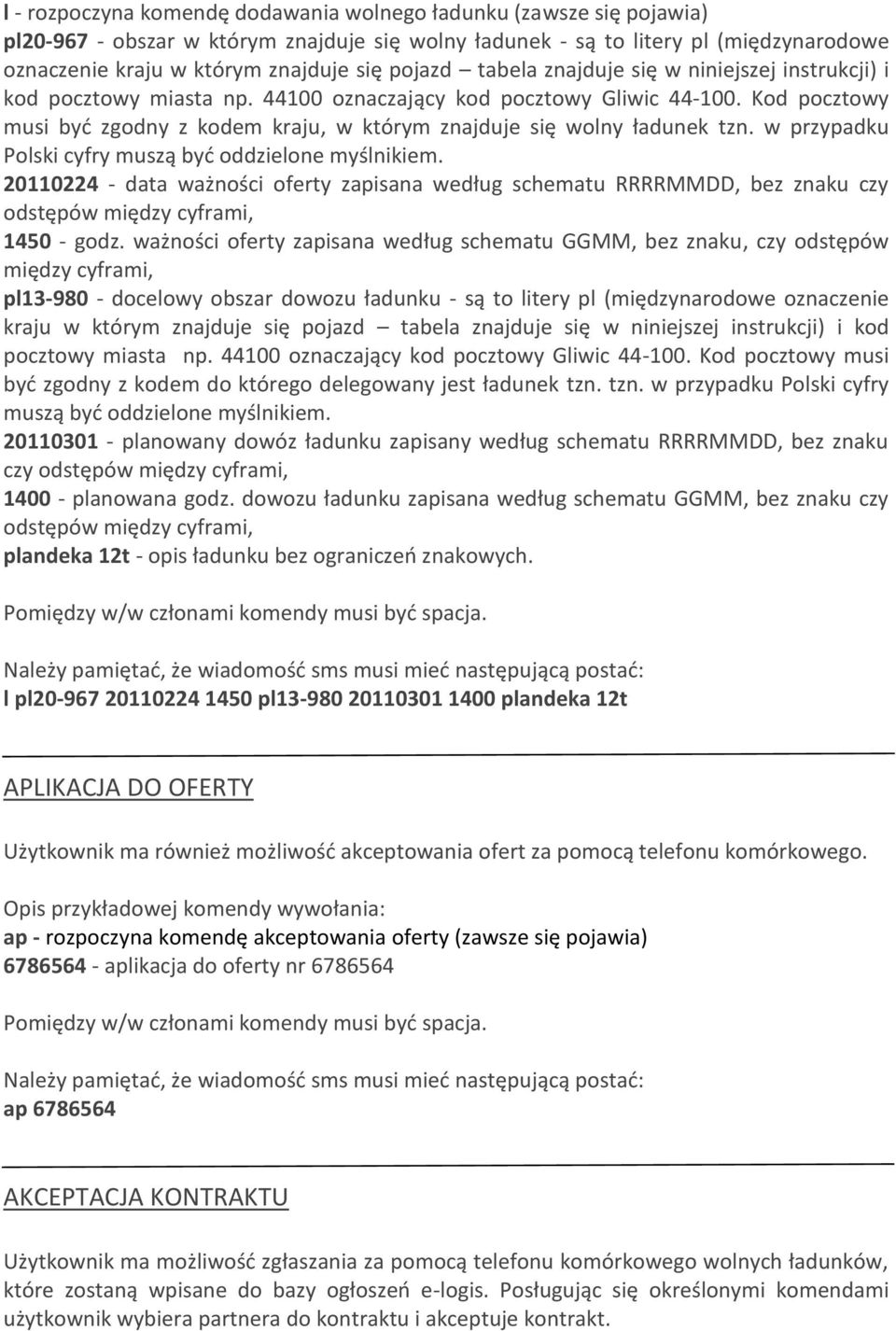 l - rozpoczyna komendę dodawania wolnego ładunku (zawsze się pojawia)
pl20-967 - obszar w którym znajduje się wolny ładunek - są to litery pl (międzynarodowe oznaczenie kraju w którym znajduje się pojazd – tabela znajduje się w niniejszej instrukcji) i kod pocztowy miasta np. 44100 oznaczający kod pocztowy Gliwic 44-100. Kod pocztowy musi być zgodny z kodem kraju, w którym znajduje się wolny ładunek tzn. w przypadku Polski cyfry muszą być oddzielone myślnikiem.
20110224 - data ważności oferty zapisana według schematu RRRRMMDD, bez znaku czy odstępów między cyframi,
1450 - godz. ważności oferty zapisana według schematu GGMM, bez znaku, czy odstępów między cyframi,
pl13-980 - docelowy obszar dowozu ładunku - są to litery pl (międzynarodowe oznaczenie kraju w którym znajduje się pojazd – tabela znajduje się w niniejszej instrukcji) i kod pocztowy miasta np. 44100 oznaczający kod pocztowy Gliwic 44-100. Kod pocztowy musi być zgodny z kodem do którego delegowany jest ładunek tzn. tzn. w przypadku Polski cyfry muszą być oddzielone myślnikiem.
20110301 - planowany dowóz ładunku zapisany według schematu RRRRMMDD, bez znaku czy odstępów między cyframi,
1400 - planowana godz. dowozu ładunku zapisana według schematu GGMM, bez znaku czy odstępów między cyframi,
plandeka 12t - opis ładunku bez ograniczeń znakowych.

Pomiędzy w/w członami komendy musi być spacja.

Należy pamiętać, że wiadomość sms musi mieć następującą postać:
l pl20-967 20110224 1450 pl13-980 20110301 1400 plandeka 12t

APLIKACJA DO OFERTY

Użytkownik ma również możliwość akceptowania ofert za pomocą telefonu komórkowego.

Opis przykładowej komendy wywołania:
ap - rozpoczyna komendę akceptowania oferty (zawsze się pojawia)
6786564 - aplikacja do oferty nr 6786564

Pomiędzy w/w członami komendy musi być spacja.

Należy pamiętać, że wiadomość sms musi mieć następującą postać:
ap 6786564

AKCEPTACJA KONTRAKTU

Użytkownik ma możliwość zgłaszania za pomocą telefonu komórkowego wolnych ładunków, które zostaną wpisane do bazy ogłoszeń e-logis. Posługując się określonymi komendami użytkownik wybiera partnera do kontraktu i akceptuje kontrakt.